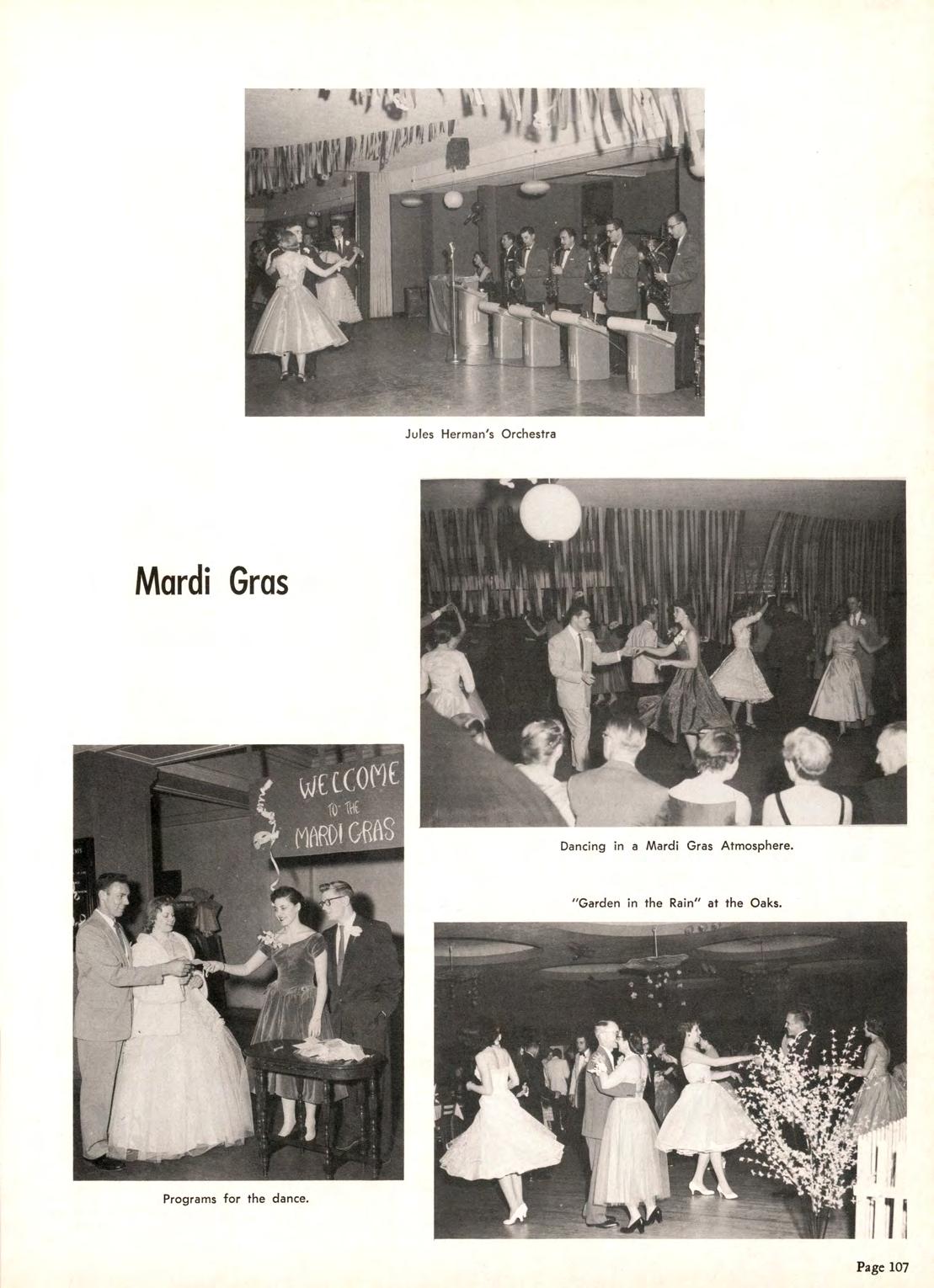 Jules Herman's Orchestra

Mardi Gras

WELCOME TO THE MARDI GRAS

Dancing in a Mardi Gras Atmosphere.

"Garden in the Rain" at the Oaks.

Programs for the dance.

Page 107